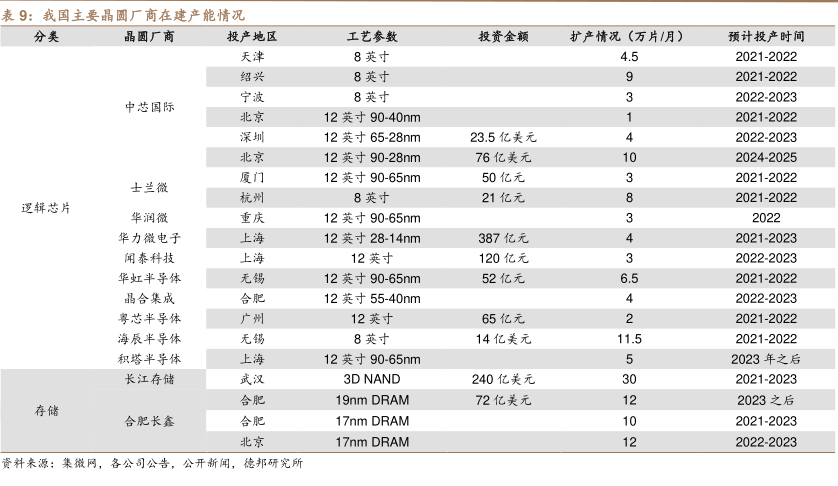 表 9：我国主要晶圆厂商在建产能情况

| 分类 | 晶圆厂商 | 投产地区 | 工艺参数 | 投资金额 | 扩产情况（万片/月） | 预计投产时间 |
|---|---|---|---|---|---|---|
| 逻辑芯片 | 中芯国际 | 天津 | 8 英寸 | | 4.5 | 2021-2022 |
| | | 绍兴 | 8 英寸 | | 9 | 2021-2022 |
| | | 宁波 | 8 英寸 | | 3 | 2022-2023 |
| | | 北京 | 12 英寸 90-40nm | | 1 | 2021-2022 |
| | | 深圳 | 12 英寸 65-28nm | 23.5 亿美元 | 4 | 2022-2023 |
| | | 北京 | 12 英寸 90-28nm | 76 亿美元 | 10 | 2024-2025 |
| | 士兰微 | 厦门 | 12 英寸 90-65nm | 50 亿元 | 3 | 2021-2022 |
| | | 杭州 | 8 英寸 | 21 亿元 | 8 | 2021-2022 |
| | 华润微 | 重庆 | 12 英寸 90-65nm | | 3 | 2022 |
| | 华力微电子 | 上海 | 12 英寸 28-14nm | 387 亿元 | 4 | 2021-2023 |
| | 闻泰科技 | 上海 | 12 英寸 | 120 亿元 | 3 | 2022-2023 |
| | 华虹半导体 | 无锡 | 12 英寸 90-65nm | 52 亿元 | 6.5 | 2021-2022 |
| | 晶合集成 | 合肥 | 12 英寸 55-40nm | | 4 | 2022-2023 |
| | 粤芯半导体 | 广州 | 12 英寸 | 65 亿元 | 2 | 2021-2022 |
| | 海辰半导体 | 无锡 | 8 英寸 | 14 亿美元 | 11.5 | 2021-2022 |
| | 积塔半导体 | 上海 | 12 英寸 90-65nm | | 5 | 2023 年之后 |
| 存储 | 长江存储 | 武汉 | 3D NAND | 240 亿美元 | 30 | 2021-2023 |
| | 合肥长鑫 | 合肥 | 19nm DRAM | 72 亿美元 | 12 | 2023 之后 |
| | | 合肥 | 17nm DRAM | | 10 | 2021-2023 |
| | | 北京 | 17nm DRAM | | 12 | 2022-2023 |

资料来源：集微网，各公司公告，公开新闻，德邦研究所